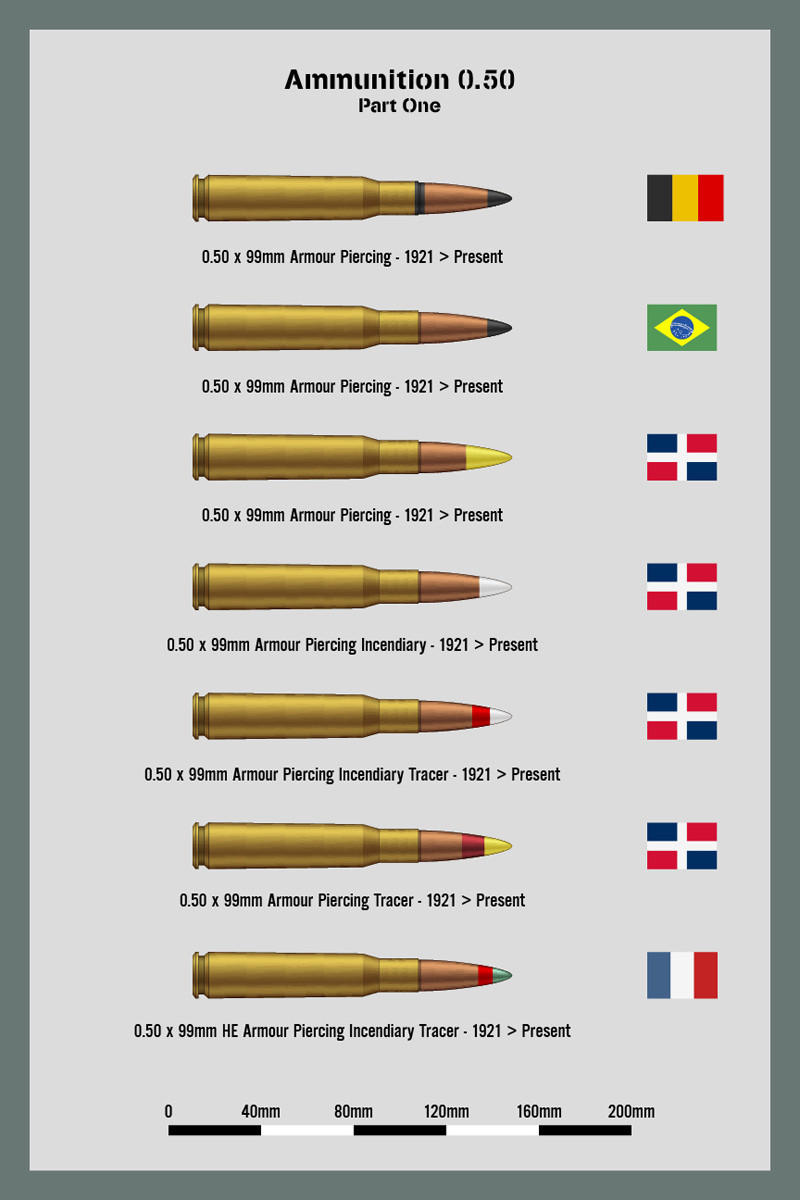 Ammunition 0.50
Part One

0.50 x 99mm Armour Piercing - 1921 > Present

0.50 x 99mm Armour Piercing - 1921 > Present

0.50 x 99mm Armour Piercing - 1921 > Present

0.50 x 99mm Armour Piercing Incendiary - 1921 > Present

0.50 x 99mm Armour Piercing Incendiary Tracer - 1921 > Present

0.50 x 99mm Armour Piercing Tracer - 1921 > Present

0.50 x 99mm HE Armour Piercing Incendiary Tracer - 1921 > Present

0 40mm 80mm 120mm 160mm 200mm